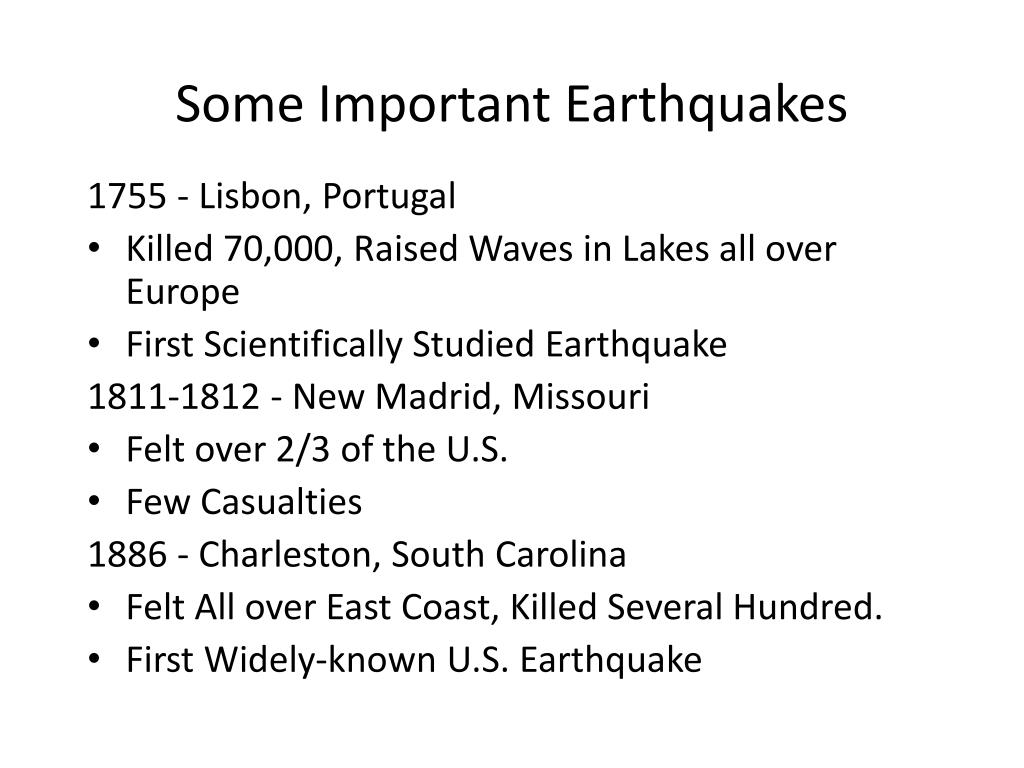 Some Important Earthquakes

1755 - Lisbon, Portugal

• Killed 70,000, Raised Waves in Lakes all over Europe
• First Scientifically Studied Earthquake

1811-1812 - New Madrid, Missouri

• Felt over 2/3 of the U.S.
• Few Casualties

1886 - Charleston, South Carolina

• Felt All over East Coast, Killed Several Hundred.
• First Widely-known U.S. Earthquake